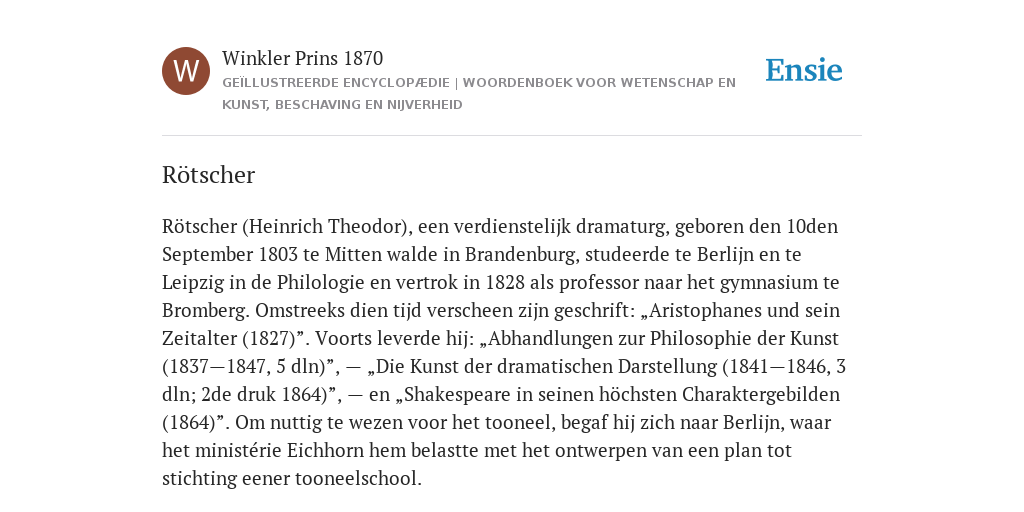 W

Winkler Prins 1870

GEÏLLUSTREERDE ENCYCLOPÆDIE | WOORDENBOEK VOOR WETENSCHAP EN KUNST, BESCHAVING EN NIJVERHEID

Ensie

Rötscher

Rötscher (Heinrich Theodor), een verdienstelijk dramaturg, geboren den 10den September 1803 te Mitten walde in Brandenburg, studeerde te Berlijn en te Leipzig in de Philologie en vertrok in 1828 als professor naar het gymnasium te Bromberg. Omstreeks dien tijd verscheen zijn geschrift: „Aristophanes und sein Zeitalter (1827)”. Voorts leverde hij: „Abhandlungen zur Philosophie der Kunst (1837—1847, 5 dln)”, — „Die Kunst der dramatischen Darstellung (1841—1846, 3 dln; 2de druk 1864)”, — en „Shakespeare in seinen höchsten Charaktergebilden (1864)”. Om nuttig te wezen voor het tooneel, begaf hij zich naar Berlijn, waar het ministérie Eichhorn hem belastte met het ontwerpen van een plan tot stichting eener tooneelschool.